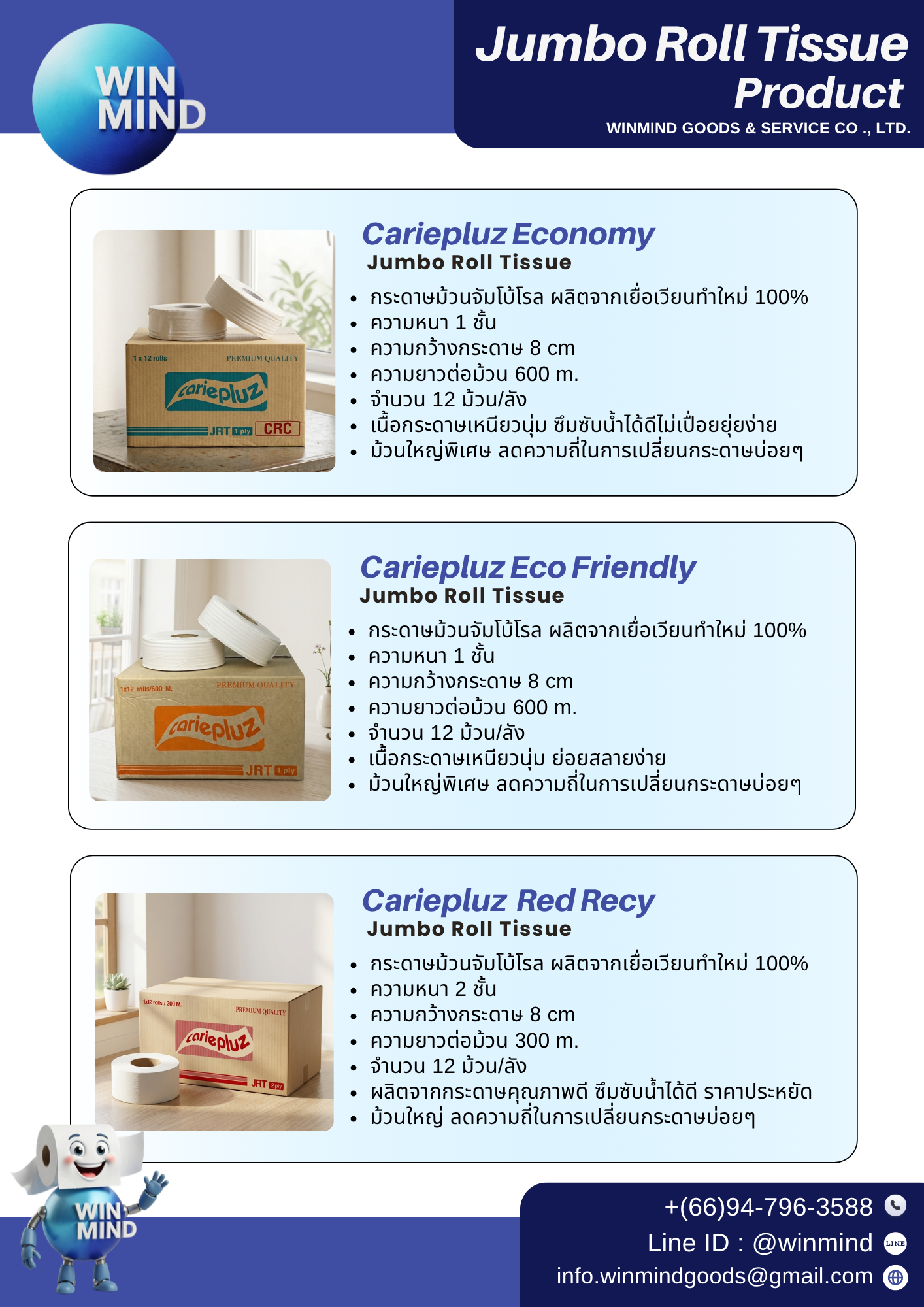 WIN MIND

Jumbo Roll Tissue Product
WINMIND GOODS & SERVICE CO ., LTD.

1 x 12 rolls PREMIUM QUALITY
cariepluz
JRT 1 ply CRC

Cariepluz Economy
Jumbo Roll Tissue

- กระดาษม้วนจัมโบ้โรล ผลิตจากเยื่อเวียนทำใหม่ 100%
- ความหนา 1 ชั้น
- ความกว้างกระดาษ 8 cm
- ความยาวต่อม้วน 600 m.
- จำนวน 12 ม้วน/ลัง
- เนื้อกระดาษเหนียวนุ่ม ซึมซับน้ำได้ดีไม่เปื่อยยุ่ยง่าย
- ม้วนใหญ่พิเศษ ลดความถี่ในการเปลี่ยนกระดาษบ่อยๆ

1x12 rolls/600 M. PREMIUM QUALITY
cariepluz
JRT 1 ply

Cariepluz Eco Friendly
Jumbo Roll Tissue

- กระดาษม้วนจัมโบ้โรล ผลิตจากเยื่อเวียนทำใหม่ 100%
- ความหนา 1 ชั้น
- ความกว้างกระดาษ 8 cm
- ความยาวต่อม้วน 600 m.
- จำนวน 12 ม้วน/ลัง
- เนื้อกระดาษเหนียวนุ่ม ย่อยสลายง่าย
- ม้วนใหญ่พิเศษ ลดความถี่ในการเปลี่ยนกระดาษบ่อยๆ

1x12 rolls / 300 M. PREMIUM QUALITY
cariepluz
JRT 2ply

Cariepluz Red Recy
Jumbo Roll Tissue

- กระดาษม้วนจัมโบ้โรล ผลิตจากเยื่อเวียนทำใหม่ 100%
- ความหนา 2 ชั้น
- ความกว้างกระดาษ 8 cm
- ความยาวต่อม้วน 300 m.
- จำนวน 12 ม้วน/ลัง
- ผลิตจากกระดาษคุณภาพดี ซึมซับน้ำได้ดี ราคาประหยัด
- ม้วนใหญ่ ลดความถี่ในการเปลี่ยนกระดาษบ่อยๆ

WIN MIND

+(66)94-796-3588
Line ID : @winmind
LINE
info.winmindgoods@gmail.com